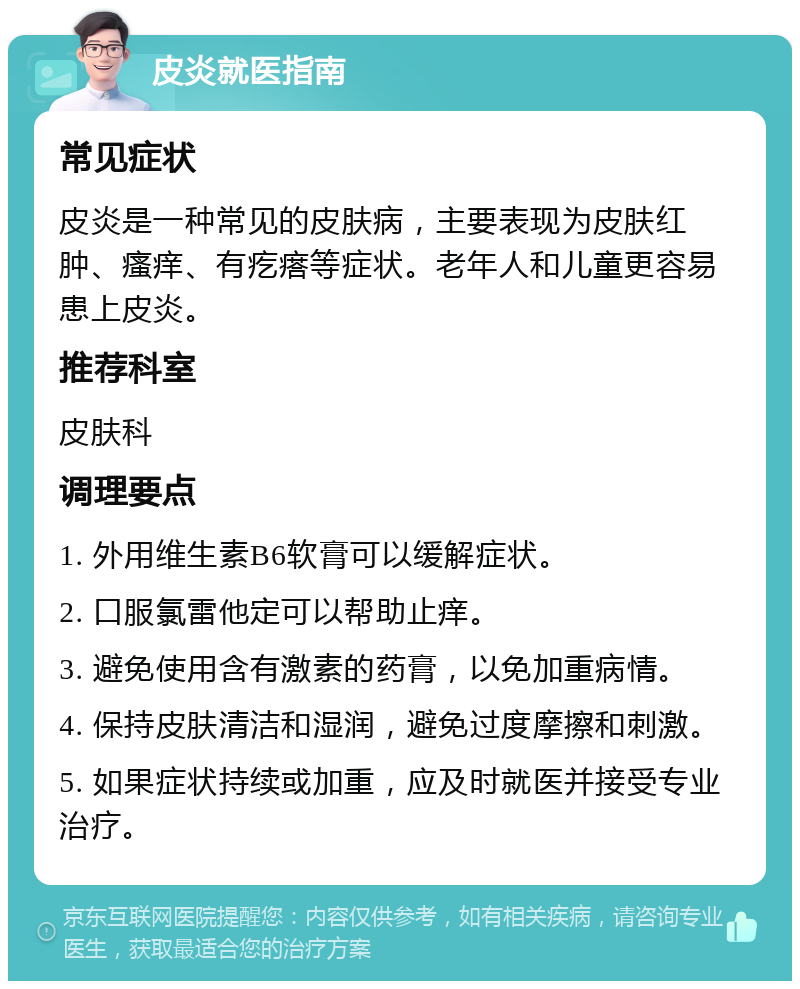 皮炎就医指南

常见症状

皮炎是一种常见的皮肤病，主要表现为皮肤红肿、瘙痒、有疙瘩等症状。老年人和儿童更容易患上皮炎。

推荐科室

皮肤科

调理要点

1. 外用维生素B6软膏可以缓解症状。

2. 口服氯雷他定可以帮助止痒。

3. 避免使用含有激素的药膏，以免加重病情。

4. 保持皮肤清洁和湿润，避免过度摩擦和刺激。

5. 如果症状持续或加重，应及时就医并接受专业治疗。

京东互联网医院提醒您：内容仅供参考，如有相关疾病，请咨询专业医生，获取最适合您的治疗方案